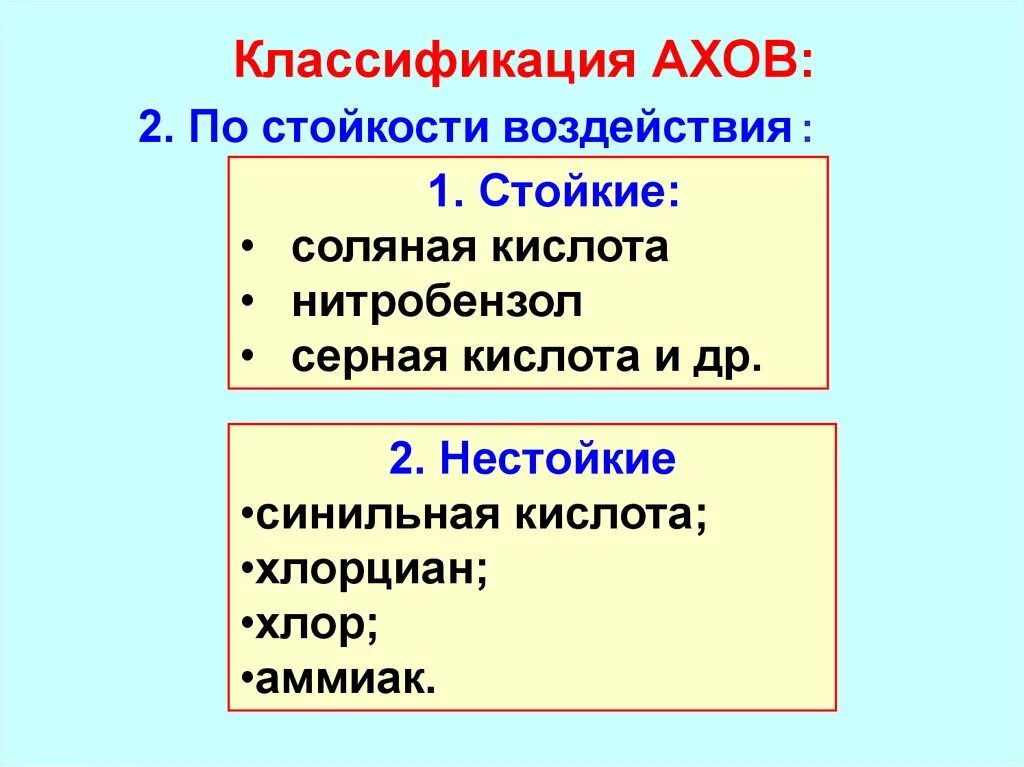 Классификация АХОВ:

2. По стойкости воздействия :

1. Стойкие:

• соляная кислота
• нитробензол
• серная кислота и др.

2. Нестойкие

• синильная кислота;
• хлорциан;
• хлор;
• аммиак.